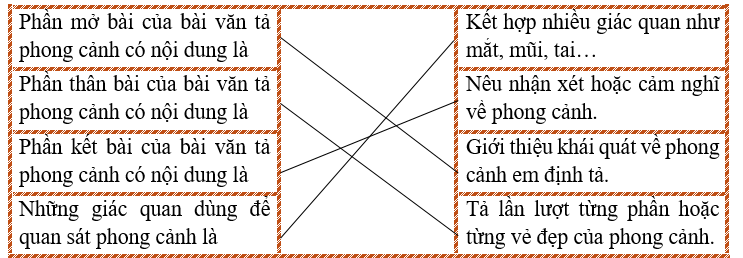 Phần mở bài của bài văn tả phong cảnh có nội dung là

Phần thân bài của bài văn tả phong cảnh có nội dung là

Phần kết bài của bài văn tả phong cảnh có nội dung là

Những giác quan dùng để quan sát phong cảnh là

Kết hợp nhiều giác quan như mắt, mũi, tai…

Nêu nhận xét hoặc cảm nghĩ về phong cảnh.

Giới thiệu khái quát về phong cảnh em định tả.

Tả lần lượt từng phần hoặc từng vẻ đẹp của phong cảnh.